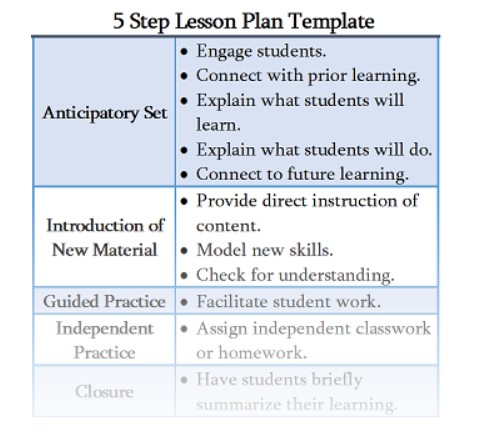 5 Step Lesson Plan Template

| | |
|---|---|
| Anticipatory Set | • Engage students. • Connect with prior learning. • Explain what students will learn. • Explain what students will do. • Connect to future learning. |
| Introduction of New Material | • Provide direct instruction of content. • Model new skills. • Check for understanding. |
| Guided Practice | • Facilitate student work. |
| Independent Practice | • Assign independent classwork or homework. |
| Closure | • Have students briefly summarize their learning. |